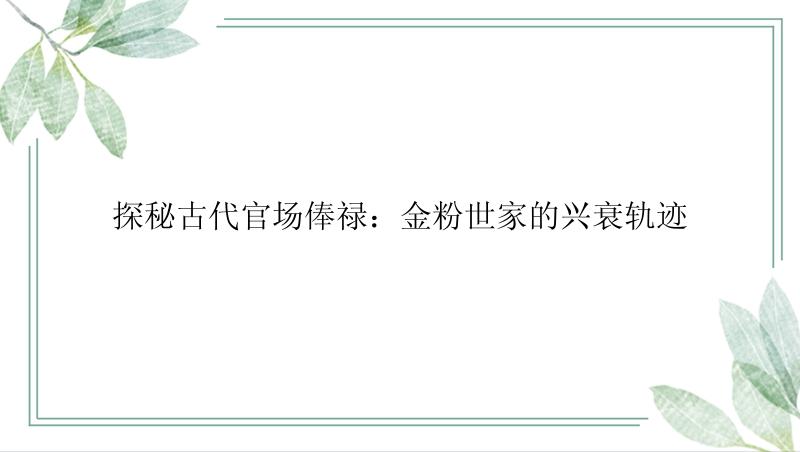 探秘古代官场俸禄：金粉世家的兴衰轨迹